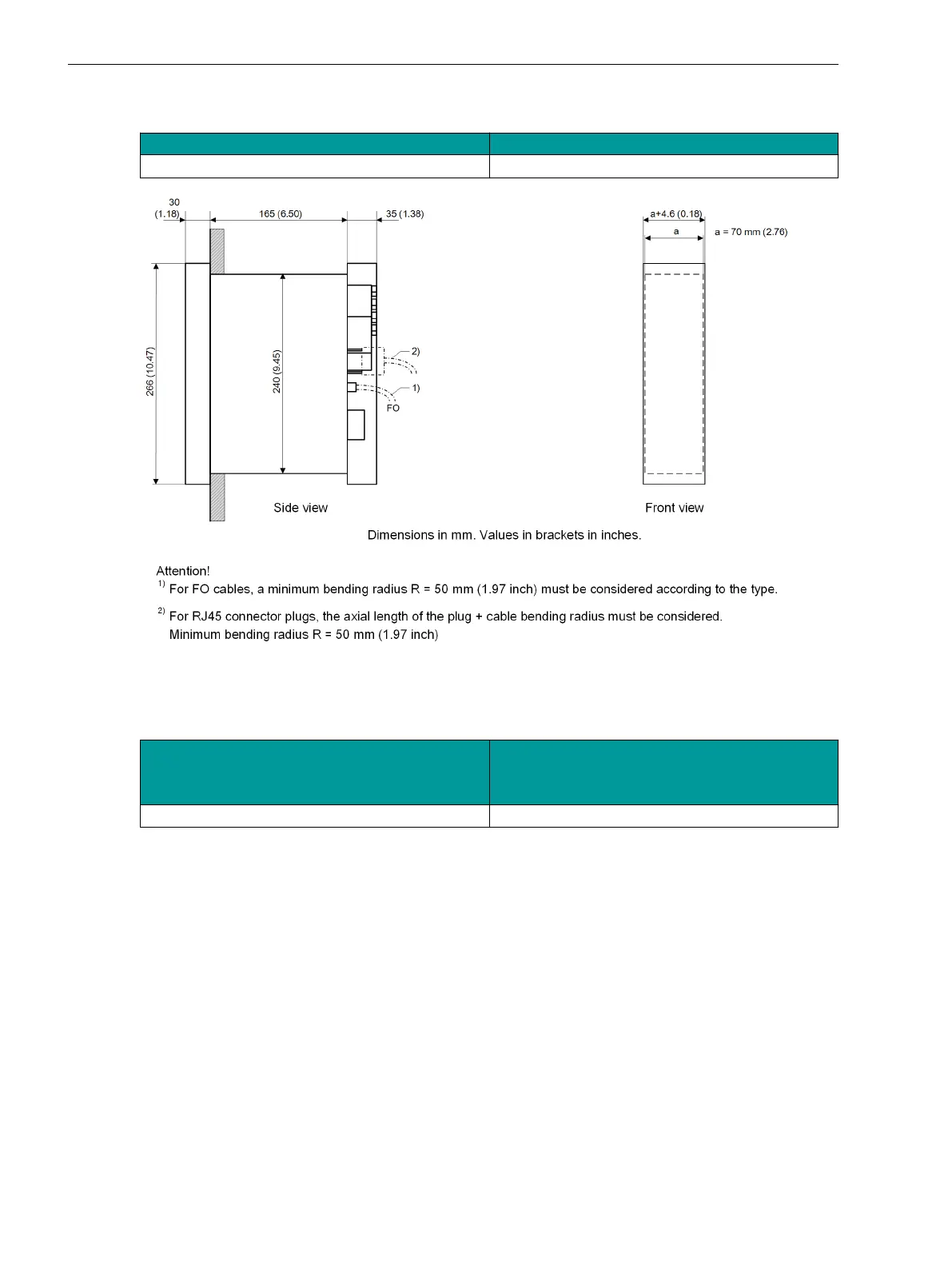 30
(1.18)
165 (6.50)
35 (1.38)
266 (10.47)
240 (9.45)
2)
1)
FO
Side view

a+4.6 (0.18)
a
a = 70 mm (2.76)
Front view

Dimensions in mm. Values in brackets in inches.

Attention!
$^{1)}$ For FO cables, a minimum bending radius R = 50 mm (1.97 inch) must be considered according to the type.

$^{2)}$ For RJ45 connector plugs, the axial length of the plug + cable bending radius must be considered. Minimum bending radius R = 50 mm (1.97 inch)